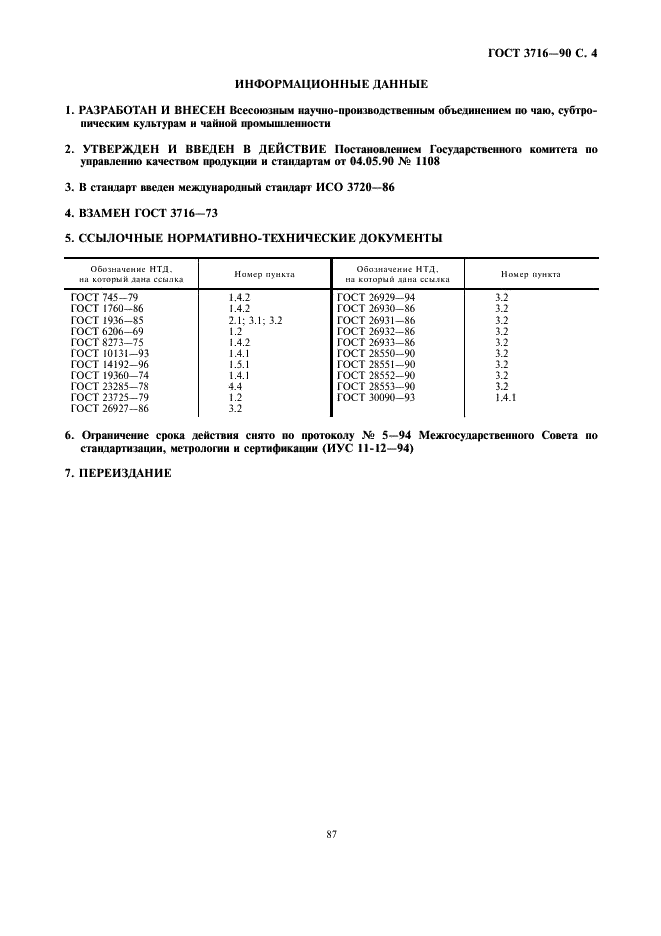 ГОСТ 3716—90 С. 4

ИНФОРМАЦИОННЫЕ ДАННЫЕ

1. РАЗРАБОТАН И ВНЕСЕН Всесоюзным научно-производственным объединением по чаю, субтропическим культурам и чайной промышленности

2. УТВЕРЖДЕН И ВВЕДЕН В ДЕЙСТВИЕ Постановлением Государственного комитета по управлению качеством продукции и стандартам от 04.05.90 № 1108

3. В стандарт введен международный стандарт ИСО 3720—86

4. ВЗАМЕН ГОСТ 3716—73

5. ССЫЛОЧНЫЕ НОРМАТИВНО-ТЕХНИЧЕСКИЕ ДОКУМЕНТЫ

| Обозначение НТД, на который дана ссылка | Номер пункта | Обозначение НТД, на который дана ссылка | Номер пункта |
|---|---|---|---|
| ГОСТ 745—79 | 1.4.2 | ГОСТ 26929—94 | 3.2 |
| ГОСТ 1760—86 | 1.4.2 | ГОСТ 26930—86 | 3.2 |
| ГОСТ 1936—85 | 2.1; 3.1; 3.2 | ГОСТ 26931—86 | 3.2 |
| ГОСТ 6206—69 | 1.2 | ГОСТ 26932—86 | 3.2 |
| ГОСТ 8273—75 | 1.4.2 | ГОСТ 26933—86 | 3.2 |
| ГОСТ 10131—93 | 1.4.1 | ГОСТ 28550—90 | 3.2 |
| ГОСТ 14192—96 | 1.5.1 | ГОСТ 28551—90 | 3.2 |
| ГОСТ 19360—74 | 1.4.1 | ГОСТ 28552—90 | 3.2 |
| ГОСТ 23285—78 | 4.4 | ГОСТ 28553—90 | 3.2 |
| ГОСТ 23725—79 | 1.2 | ГОСТ 30090—93 | 1.4.1 |
| ГОСТ 26927—86 | 3.2 | | |

6. Ограничение срока действия снято по протоколу № 5—94 Межгосударственного Совета по стандартизации, метрологии и сертификации (ИУС 11-12—94)

7. ПЕРЕИЗДАНИЕ

87